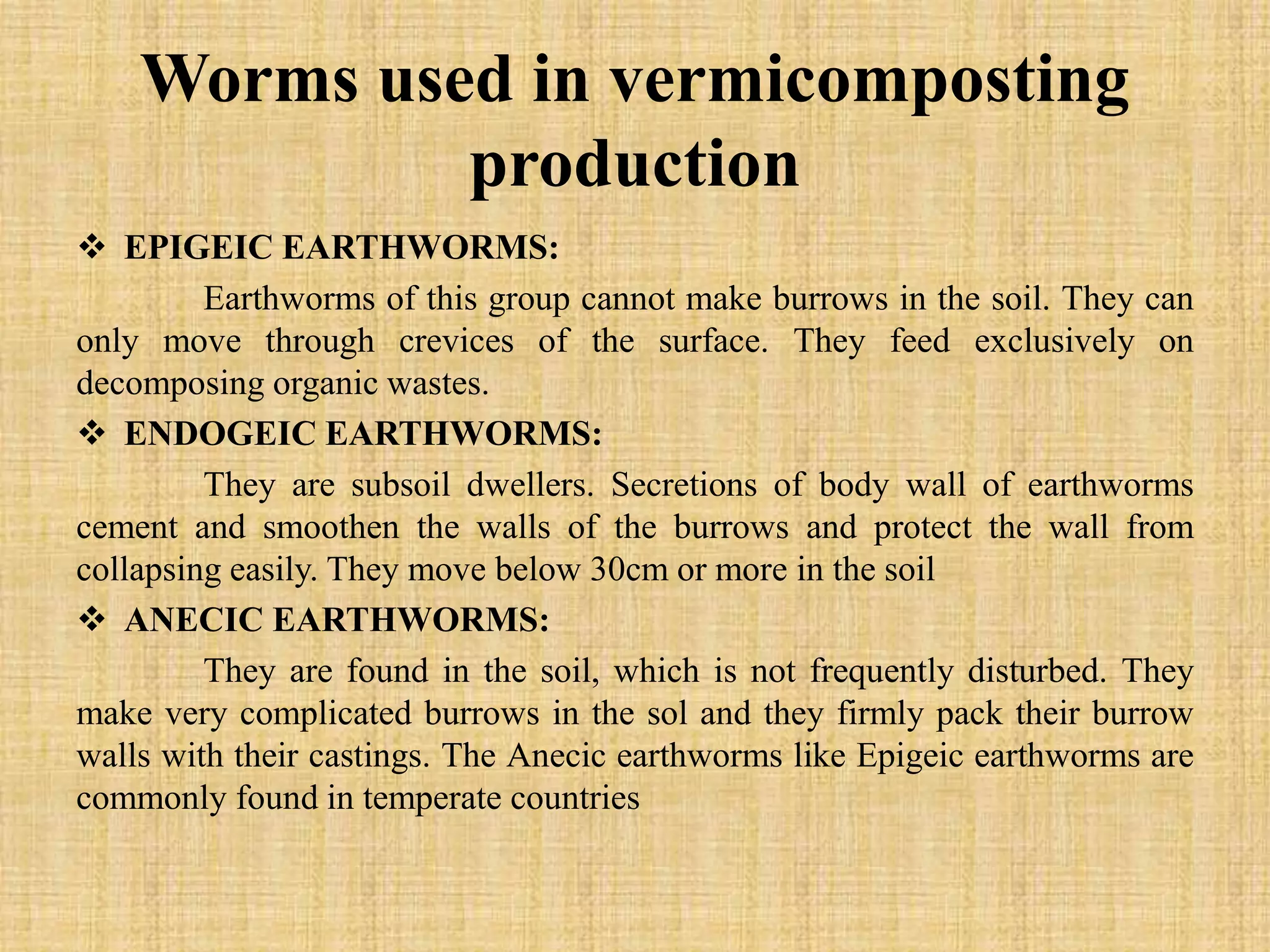 Worms used in vermicomposting production

❖ EPIGEIC EARTHWORMS:

Earthworms of this group cannot make burrows in the soil. They can only move through crevices of the surface. They feed exclusively on decomposing organic wastes.

❖ ENDOGEIC EARTHWORMS:

They are subsoil dwellers. Secretions of body wall of earthworms cement and smoothen the walls of the burrows and protect the wall from collapsing easily. They move below 30cm or more in the soil

❖ ANECIC EARTHWORMS:

They are found in the soil, which is not frequently disturbed. They make very complicated burrows in the sol and they firmly pack their burrow walls with their castings. The Anecic earthworms like Epigeic earthworms are commonly found in temperate countries